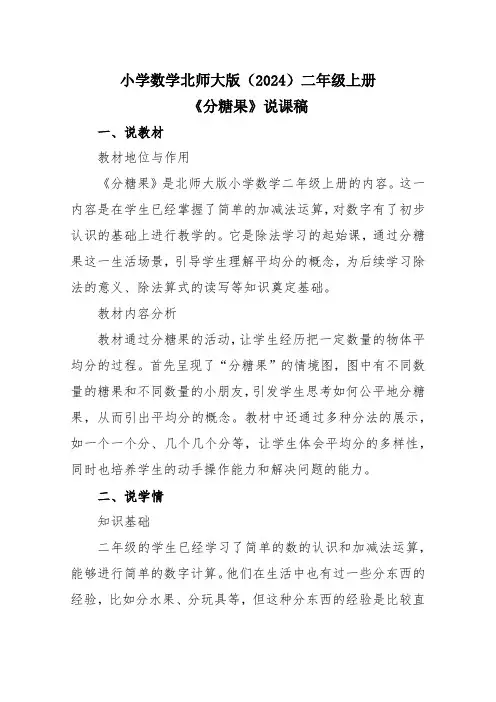 小学数学北师大版（2024）二年级上册
《分糖果》说课稿

一、说教材

教材地位与作用

《分糖果》是北师大版小学数学二年级上册的内容。这一内容是在学生已经掌握了简单的加减法运算，对数字有了初步认识的基础上进行教学的。它是除法学习的起始课，通过分糖果这一生活场景，引导学生理解平均分的概念，为后续学习除法的意义、除法算式的读写等知识奠定基础。

教材内容分析

教材通过分糖果的活动，让学生经历把一定数量的物体平均分的过程。首先呈现了“分糖果”的情境图，图中有不同数量的糖果和不同数量的小朋友，引发学生思考如何公平地分糖果，从而引出平均分的概念。教材中还通过多种分法的展示，如一个一个分、几个几个分等，让学生体会平均分的多样性，同时也培养学生的动手操作能力和解决问题的能力。

二、说学情

知识基础

二年级的学生已经学习了简单的数的认识和加减法运算，能够进行简单的数字计算。他们在生活中也有过一些分东西的经验，比如分水果、分玩具等，但这种分东西的经验是比较直